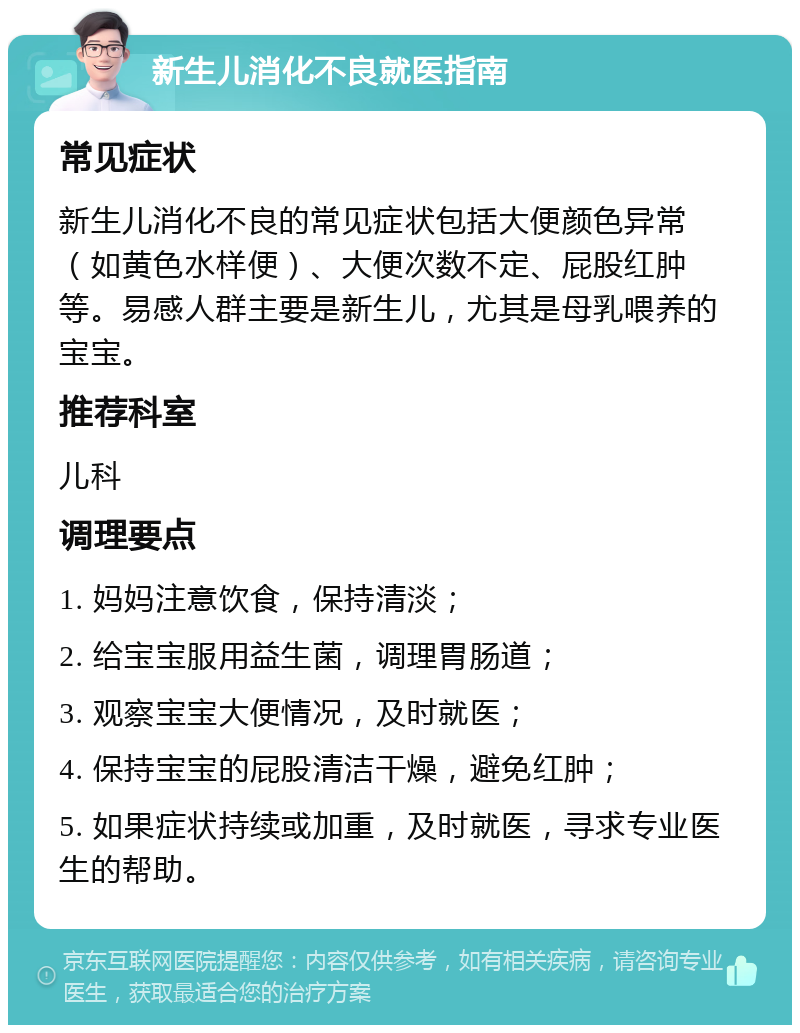 新生儿消化不良就医指南

常见症状

新生儿消化不良的常见症状包括大便颜色异常（如黄色水样便）、大便次数不定、屁股红肿等。易感人群主要是新生儿，尤其是母乳喂养的宝宝。

推荐科室

儿科

调理要点

1. 妈妈注意饮食，保持清淡；

2. 给宝宝服用益生菌，调理胃肠道；

3. 观察宝宝大便情况，及时就医；

4. 保持宝宝的屁股清洁干燥，避免红肿；

5. 如果症状持续或加重，及时就医，寻求专业医生的帮助。

京东互联网医院提醒您：内容仅供参考，如有相关疾病，请咨询专业医生，获取最适合您的治疗方案